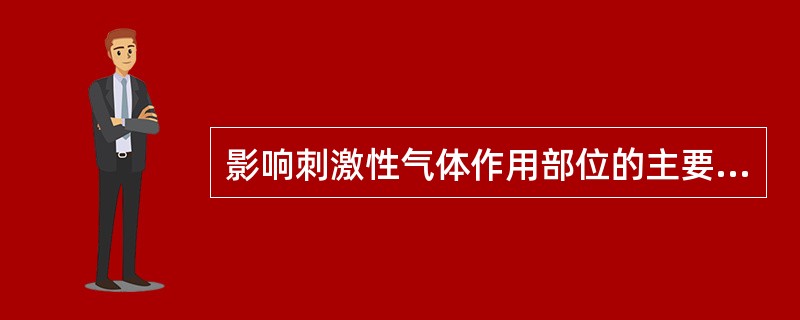 影响刺激性气体作用部位的主要...